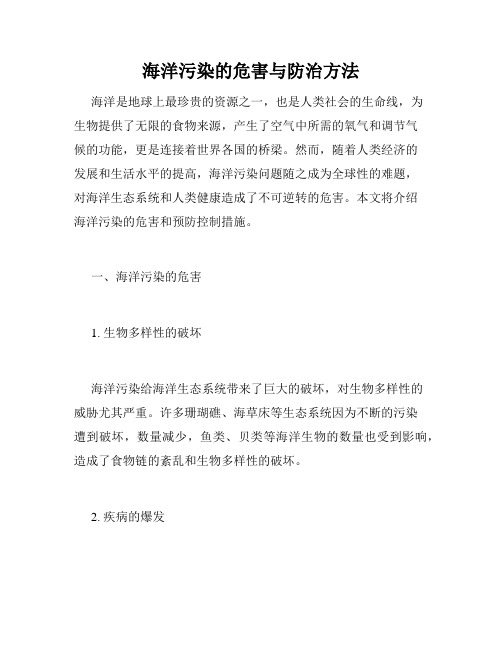 海洋污染的危害与防治方法

海洋是地球上最珍贵的资源之一，也是人类社会的生命线，为生物提供了无限的食物来源，产生了空气中所需的氧气和调节气候的功能，更是连接着世界各国的桥梁。然而，随着人类经济的发展和生活水平的提高，海洋污染问题随之成为全球性的难题，对海洋生态系统和人类健康造成了不可逆转的危害。本文将介绍海洋污染的危害和预防控制措施。

一、海洋污染的危害

1. 生物多样性的破坏

海洋污染给海洋生态系统带来了巨大的破坏，对生物多样性的威胁尤其严重。许多珊瑚礁、海草床等生态系统因为不断的污染遭到破坏，数量减少，鱼类、贝类等海洋生物的数量也受到影响，造成了食物链的紊乱和生物多样性的破坏。

2. 疾病的爆发